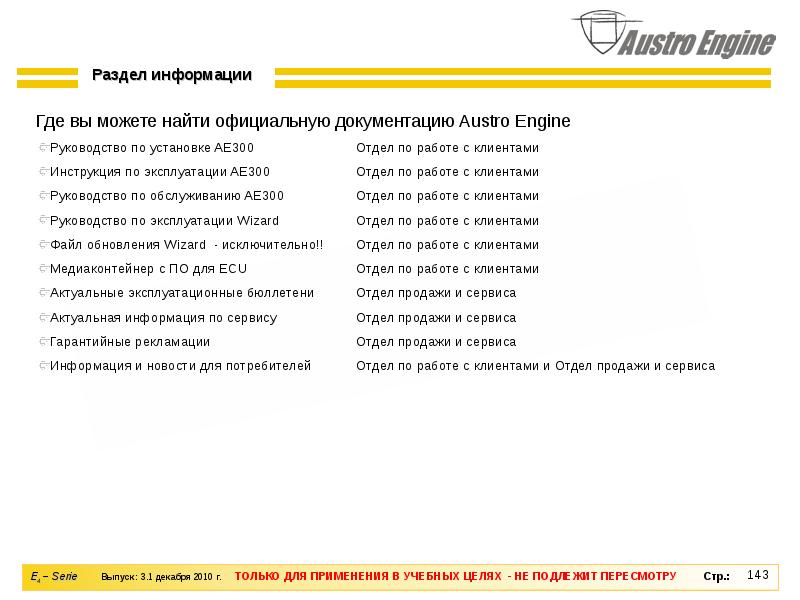 Austro Engine

Раздел информации

Где вы можете найти официальную документацию Austro Engine

| | |
|---|---|
| Руководство по установке AE300 | Отдел по работе с клиентами |
| Инструкция по эксплуатации AE300 | Отдел по работе с клиентами |
| Руководство по обслуживанию AE300 | Отдел по работе с клиентами |
| Руководство по эксплуатации Wizard | Отдел по работе с клиентами |
| Файл обновления Wizard - исключительно!! | Отдел по работе с клиентами |
| Медиаконтейнер с ПО для ECU | Отдел по работе с клиентами |
| Актуальные эксплуатационные бюллетени | Отдел продажи и сервиса |
| Актуальная информация по сервису | Отдел продажи и сервиса |
| Гарантийные рекламации | Отдел продажи и сервиса |
| Информация и новости для потребителей | Отдел по работе с клиентами и Отдел продажи и сервиса |

$E_4$ – Serie Выпуск: 3.1 декабря 2010 г. ТОЛЬКО ДЛЯ ПРИМЕНЕНИЯ В УЧЕБНЫХ ЦЕЛЯХ - НЕ ПОДЛЕЖИТ ПЕРЕСМОТРУ Стр.: 143